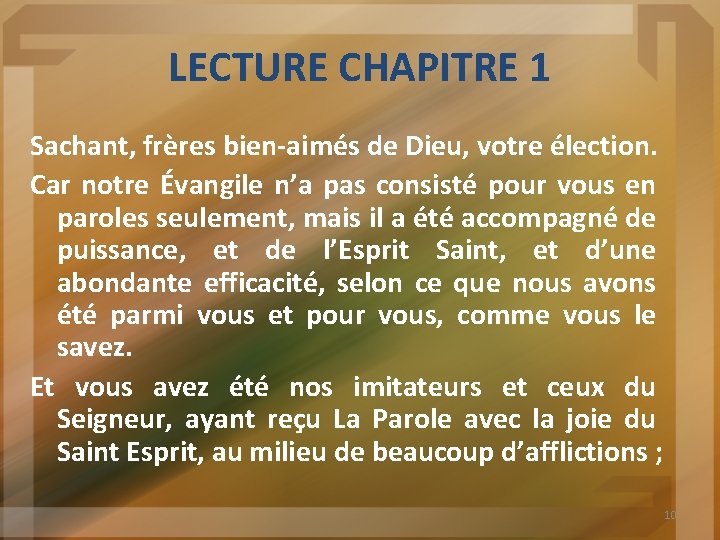 LECTURE CHAPITRE 1

Sachant, frères bien-aimés de Dieu, votre élection.

Car notre Évangile n’a pas consisté pour vous en paroles seulement, mais il a été accompagné de puissance, et de l’Esprit Saint, et d’une abondante efficacité, selon ce que nous avons été parmi vous et pour vous, comme vous le savez.

Et vous avez été nos imitateurs et ceux du Seigneur, ayant reçu La Parole avec la joie du Saint Esprit, au milieu de beaucoup d’afflictions ;

10